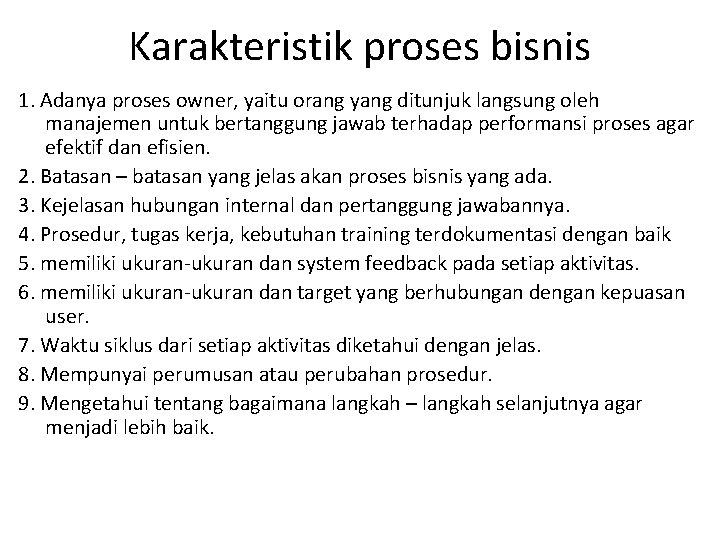 Karakteristik proses bisnis

1. Adanya proses owner, yaitu orang yang ditunjuk langsung oleh manajemen untuk bertanggung jawab terhadap performansi proses agar efektif dan efisien.

2. Batasan – batasan yang jelas akan proses bisnis yang ada.

3. Kejelasan hubungan internal dan pertanggung jawabannya.

4. Prosedur, tugas kerja, kebutuhan training terdokumentasi dengan baik

5. memiliki ukuran-ukuran dan system feedback pada setiap aktivitas.

6. memiliki ukuran-ukuran dan target yang berhubungan dengan kepuasan user.

7. Waktu siklus dari setiap aktivitas diketahui dengan jelas.

8. Mempunyai perumusan atau perubahan prosedur.

9. Mengetahui tentang bagaimana langkah – langkah selanjutnya agar menjadi lebih baik.